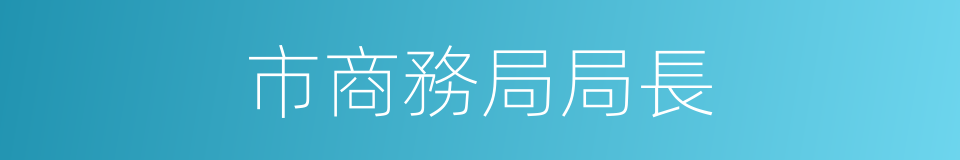 市商務局局長